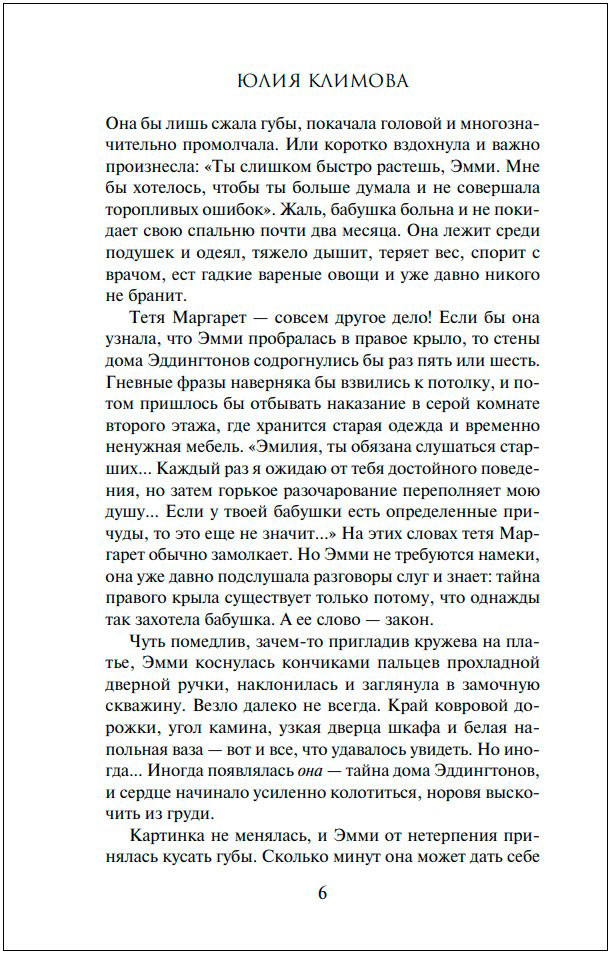 ЮЛИЯ КЛИМОВА

Она бы лишь сжала губы, покачала головой и многозначительно промолчала. Или коротко вздохнула и важно произнесла: «Ты слишком быстро растешь, Эмми. Мне бы хотелось, чтобы ты больше думала и не совершала торопливых ошибок». Жаль, бабушка больна и не покидает свою спальню почти два месяца. Она лежит среди подушек и одеял, тяжело дышит, теряет вес, спорит с врачом, ест гадкие вареные овощи и уже давно никого не бранит.

Тетя Маргарет — совсем другое дело! Если бы она узнала, что Эмми пробралась в правое крыло, то стены дома Эддингтонов содрогнулись бы раз пять или шесть. Гневные фразы наверняка бы взвились к потолку, и потом пришлось бы отбывать наказание в серой комнате второго этажа, где хранится старая одежда и временно ненужная мебель. «Эмилия, ты обязана слушаться старших... Каждый раз я ожидаю от тебя достойного поведения, но затем горькое разочарование переполняет мою душу... Если у твоей бабушки есть определенные причуды, то это еще не значит...» На этих словах тетя Маргарет обычно замолкает. Но Эмми не требуются намеки, она уже давно подслушала разговоры слуг и знает: тайна правого крыла существует только потому, что однажды так захотела бабушка. А ее слово — закон.

Чуть помедлив, зачем-то пригладив кружева на платье, Эмми коснулась кончиками пальцев прохладной дверной ручки, наклонилась и заглянула в замочную скважину. Везло далеко не всегда. Край ковровой дорожки, угол камина, узкая дверца шкафа и белая напольная ваза — вот и все, что удавалось увидеть. Но иногда... Иногда появлялась она — тайна дома Эддингтонов, и сердце начинало усиленно колотиться, норовя выскочить из груди.

Картинка не менялась, и Эмми от нетерпения принялась кусать губы. Сколько минут она может дать себе

6